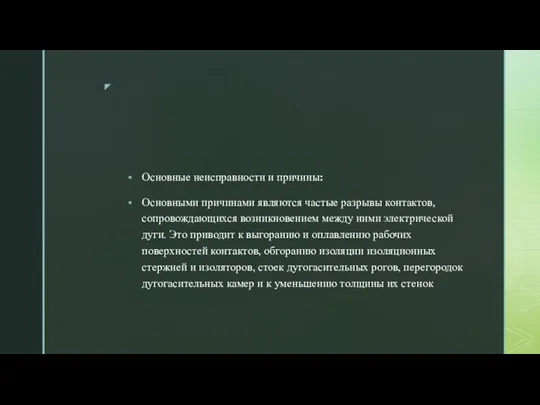 Основные неисправности и причины:

Основными причинами являются частые разрывы контактов, сопровождающихся возникновением между ними электрической дуги. Это приводит к выгоранию и оплавлению рабочих поверхностей контактов, обгоранию изоляции изоляционных стержней и изоляторов, стоек дугогасительных рогов, перегородок дугогасительных камер и к уменьшению толщины их стенок